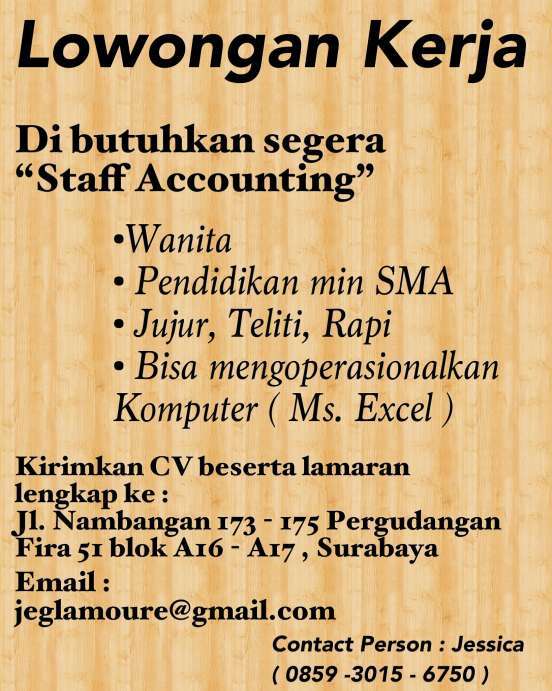 Lowongan Kerja

Di butuhkan segera
"Staff Accounting"

• Wanita
• Pendidikan min SMA
• Jujur, Teliti, Rapi
• Bisa mengoperasionalkan Komputer ( Ms. Excel )

Kirimkan CV beserta lamaran lengkap ke :
Jl. Nambangan 173 - 175 Pergudangan Fira 51 blok A16 - A17 , Surabaya

Email :
jeglamoure@gmail.com

Contact Person : Jessica
( 0859 -3015 - 6750 )